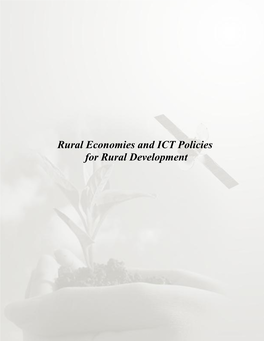 Rural Economies and ICT Policies for Rural Development